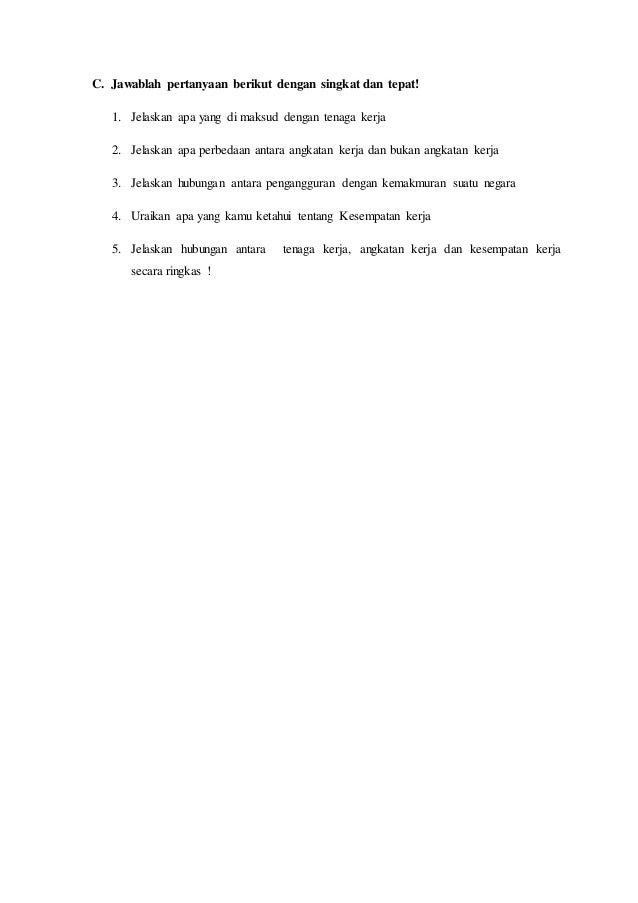 C. Jawablah pertanyaan berikut dengan singkat dan tepat!

1. Jelaskan apa yang di maksud dengan tenaga kerja

2. Jelaskan apa perbedaan antara angkatan kerja dan bukan angkatan kerja

3. Jelaskan hubungan antara pengangguran dengan kemakmuran suatu negara

4. Uraikan apa yang kamu ketahui tentang Kesempatan kerja

5. Jelaskan hubungan antara tenaga kerja, angkatan kerja dan kesempatan kerja secara ringkas !